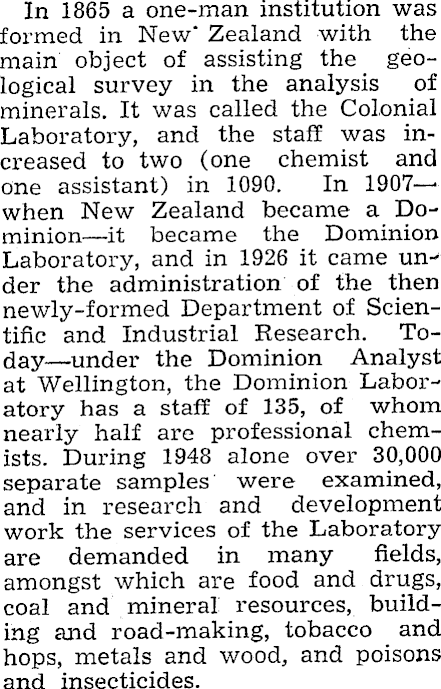 In 1865 a one-man institution was formed in New Zealand with the main object of assisting the geological survey in the analysis of minerals. It was called the Colonial Laboratory, and the staff was increased to two (one chemist and one assistant) in 1090. In 1907—when New Zealand became a Dominion—it became the Dominion Laboratory, and in 1926 it came under the administration of the then newly-formed Department of Scientific and Industrial Research. Today—under the Dominion Analyst at Wellington, the Dominion Laboratory has a staff of 135, of whom nearly half are professional chemists. During 1948 alone over 30,000 separate samples were examined, and in research and development work the services of the Laboratory are demanded in many fields, amongst which are food and drugs, coal and mineral resources, building and road-making, tobacco and hops, metals and wood, and poisons and insecticides.